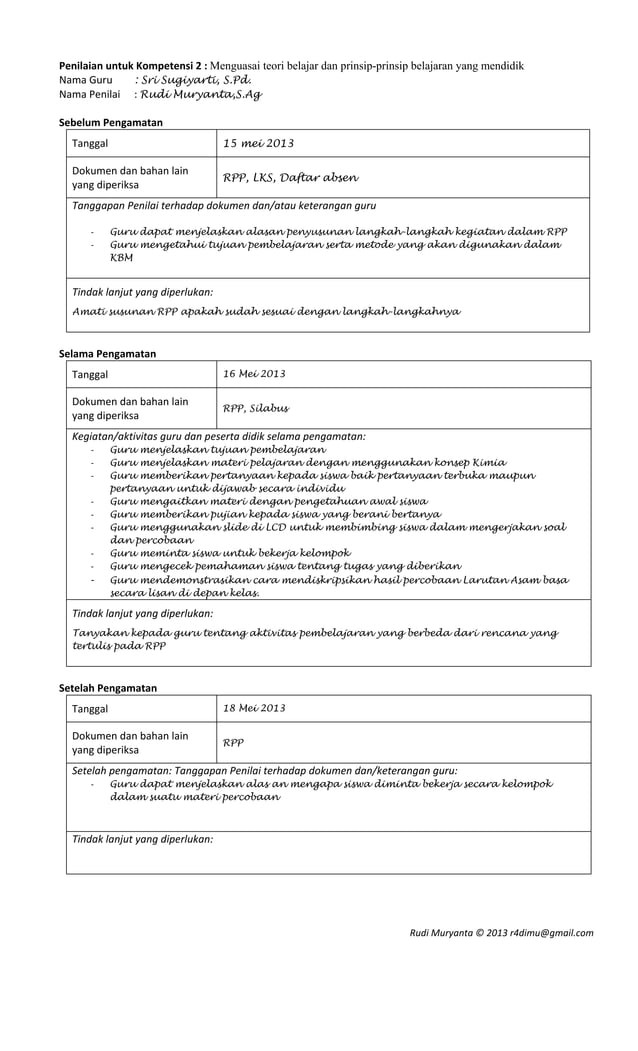 **Penilaian untuk Kompetensi 2 :** Menguasai teori belajar dan prinsip-prinsip belajaran yang mendidik
Nama Guru : Sri Sugiyarti, S.Pd.
Nama Penilai : Rudi Muryanta,S.Ag

**Sebelum Pengamatan**

| Tanggal | 15 mei 2013 |
|---|---|
| Dokumen dan bahan lain yang diperiksa | RPP, LKS, Daftar absen |

Tanggapan Penilai terhadap dokumen dan/atau keterangan guru

- Guru dapat menjelaskan alasan penyusunan langkah-langkah kegiatan dalam RPP
- Guru mengetahui tujuan pembelajaran serta metode yang akan digunakan dalam KBM

Tindak lanjut yang diperlukan:

Amati susunan RPP apakah sudah sesuai dengan langkah-langkahnya

**Selama Pengamatan**

| Tanggal | 16 Mei 2013 |
|---|---|
| Dokumen dan bahan lain yang diperiksa | RPP, Silabus |

Kegiatan/aktivitas guru dan peserta didik selama pengamatan:
- Guru menjelaskan tujuan pembelajaran
- Guru menjelaskan materi pelajaran dengan menggunakan konsep Kimia
- Guru memberikan pertanyaan kepada siswa baik pertanyaan terbuka maupun pertanyaan untuk dijawab secara individu
- Guru mengaitkan materi dengan pengetahuan awal siswa
- Guru memberikan pujian kepada siswa yang berani bertanya
- Guru menggunakan slide di LCD untuk membimbing siswa dalam mengerjakan soal dan percobaan
- Guru meminta siswa untuk bekerja kelompok
- Guru mengecek pemahaman siswa tentang tugas yang diberikan
- Guru mendemonstrasikan cara mendiskripsikan hasil percobaan Larutan Asam basa secara lisan di depan kelas.

Tindak lanjut yang diperlukan:

Tanyakan kepada guru tentang aktivitas pembelajaran yang berbeda dari rencana yang tertulis pada RPP

**Setelah Pengamatan**

| Tanggal | 18 Mei 2013 |
|---|---|
| Dokumen dan bahan lain yang diperiksa | RPP |

Setelah pengamatan: Tanggapan Penilai terhadap dokumen dan/keterangan guru:
- Guru dapat menjelaskan alas an mengapa siswa diminta bekerja secara kelompok dalam suatu materi percobaan

Tindak lanjut yang diperlukan:

Rudi Muryanta © 2013 r4dimu@gmail.com